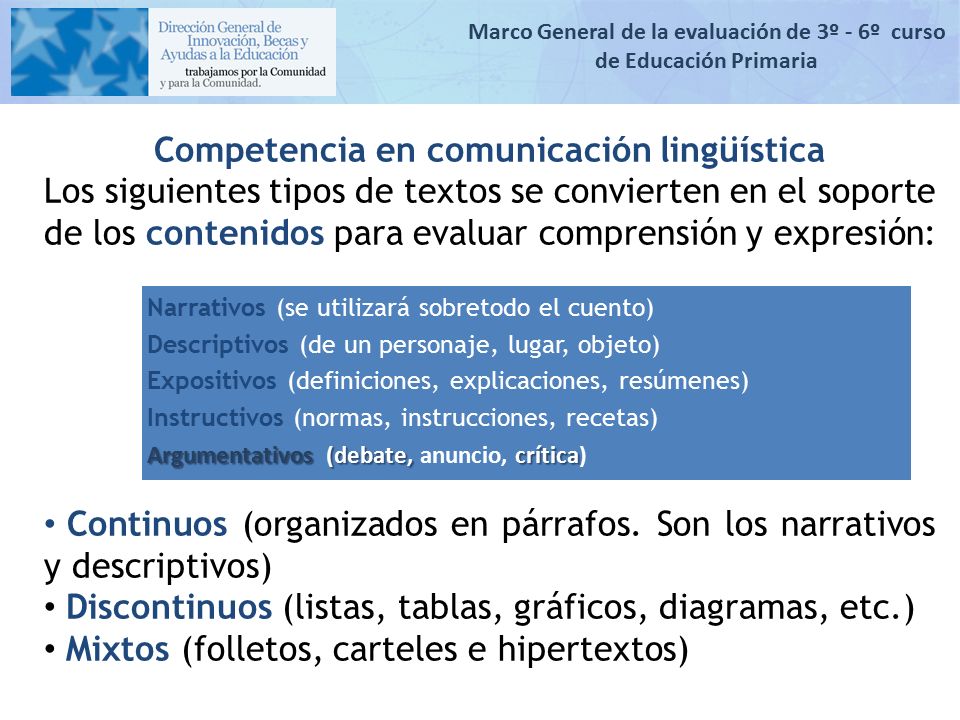 Dirección General de Innovación, Becas y Ayudas a la Educación
trabajamos por la Comunidad y para la Comunidad.

Marco General de la evaluación de 3º - 6º curso de Educación Primaria

Competencia en comunicación lingüística

Los siguientes tipos de textos se convierten en el soporte de los contenidos para evaluar comprensión y expresión:

Narrativos (se utilizará sobretodo el cuento)
Descriptivos (de un personaje, lugar, objeto)
Expositivos (definiciones, explicaciones, resúmenes)
Instructivos (normas, instrucciones, recetas)
Argumentativos (debate, anuncio, crítica)

• Continuos (organizados en párrafos. Son los narrativos y descriptivos)
• Discontinuos (listas, tablas, gráficos, diagramas, etc.)
• Mixtos (folletos, carteles e hipertextos)